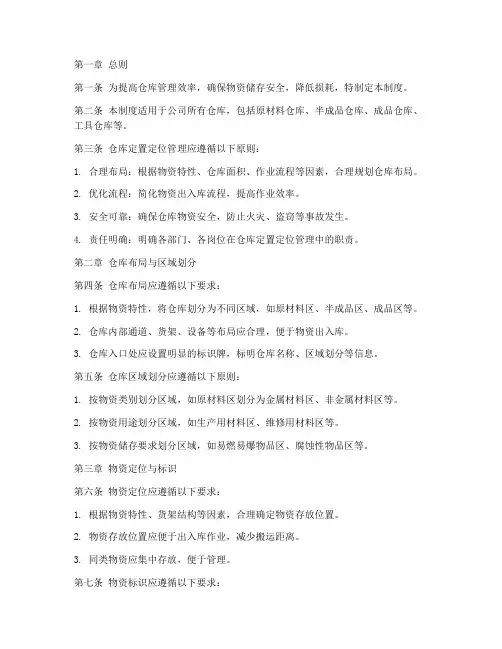 第一章 总则

第一条 为提高仓库管理效率，确保物资储存安全，降低损耗，特制定本制度。

第二条 本制度适用于公司所有仓库，包括原材料仓库、半成品仓库、成品仓库、工具仓库等。

第三条 仓库定置定位管理应遵循以下原则：

1. 合理布局：根据物资特性、仓库面积、作业流程等因素，合理规划仓库布局。

2. 优化流程：简化物资出入库流程，提高作业效率。

3. 安全可靠：确保仓库物资安全，防止火灾、盗窃等事故发生。

4. 责任明确：明确各部门、各岗位在仓库定置定位管理中的职责。

第二章 仓库布局与区域划分

第四条 仓库布局应遵循以下要求：

1. 根据物资特性，将仓库划分为不同区域，如原材料区、半成品区、成品区等。

2. 仓库内部通道、货架、设备等布局应合理，便于物资出入库。

3. 仓库入口处应设置明显的标识牌，标明仓库名称、区域划分等信息。

第五条 仓库区域划分应遵循以下原则：

1. 按物资类别划分区域，如原材料区划分为金属材料区、非金属材料区等。

2. 按物资用途划分区域，如生产用材料区、维修用材料区等。

3. 按物资储存要求划分区域，如易燃易爆物品区、腐蚀性物品区等。

第三章 物资定位与标识

第六条 物资定位应遵循以下要求：

1. 根据物资特性、货架结构等因素，合理确定物资存放位置。

2. 物资存放位置应便于出入库作业，减少搬运距离。

3. 同类物资应集中存放，便于管理。

第七条 物资标识应遵循以下要求：